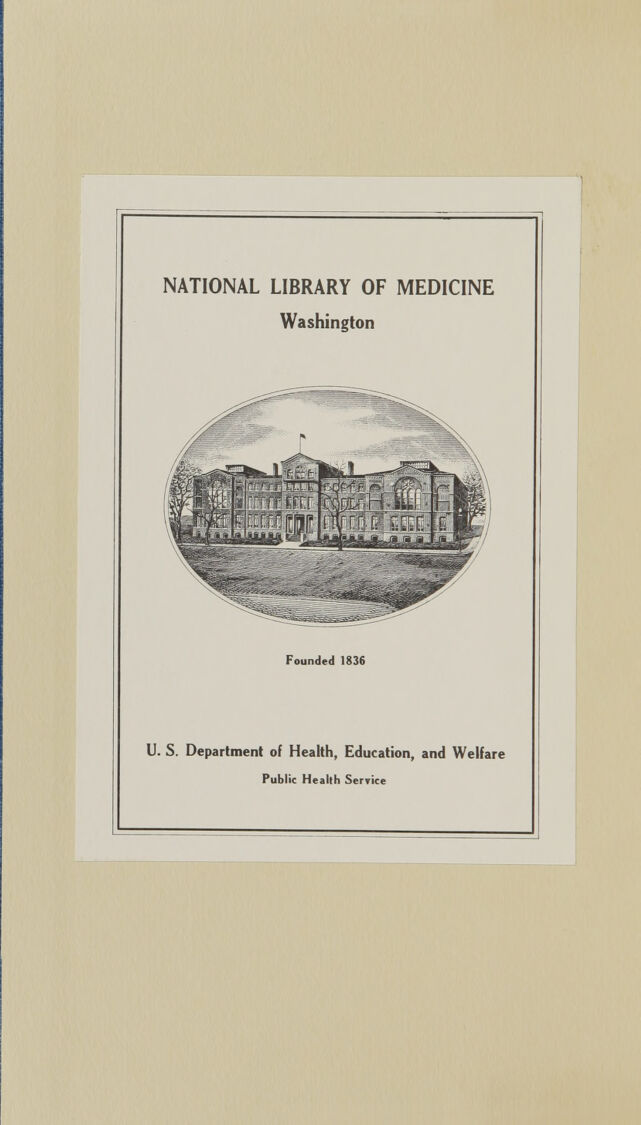 NATIONAL LIBRARY OF MEDICINE
Washington

Founded 1836

U. S. Department of Health, Education, and Welfare
Public Health Service